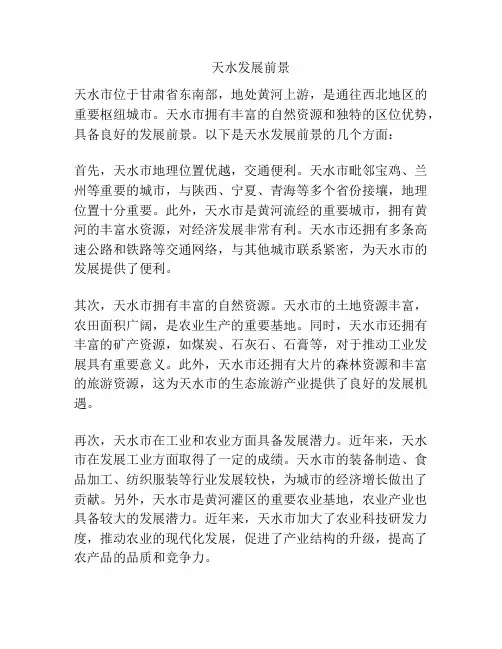 天水发展前景

天水市位于甘肃省东南部，地处黄河上游，是通往西北地区的重要枢纽城市。天水市拥有丰富的自然资源和独特的区位优势，具备良好的发展前景。以下是天水发展前景的几个方面：

首先，天水市地理位置优越，交通便利。天水市毗邻宝鸡、兰州等重要的城市，与陕西、宁夏、青海等多个省份接壤，地理位置十分重要。此外，天水市是黄河流经的重要城市，拥有黄河的丰富水资源，对经济发展非常有利。天水市还拥有多条高速公路和铁路等交通网络，与其他城市联系紧密，为天水市的发展提供了便利。

其次，天水市拥有丰富的自然资源。天水市的土地资源丰富，农田面积广阔，是农业生产的重要基地。同时，天水市还拥有丰富的矿产资源，如煤炭、石灰石、石膏等，对于推动工业发展具有重要意义。此外，天水市还拥有大片的森林资源和丰富的旅游资源，这为天水市的生态旅游产业提供了良好的发展机遇。

再次，天水市在工业和农业方面具备发展潜力。近年来，天水市在发展工业方面取得了一定的成绩。天水市的装备制造、食品加工、纺织服装等行业发展较快，为城市的经济增长做出了贡献。另外，天水市是黄河灌区的重要农业基地，农业产业也具备较大的发展潜力。近年来，天水市加大了农业科技研发力度，推动农业的现代化发展，促进了产业结构的升级，提高了农产品的品质和竞争力。